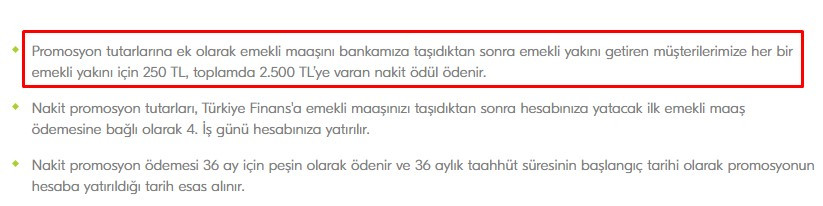 Promosyon tutarlarına ek olarak emekli maaşını bankamıza taşıdıktan sonra emekli yakını getiren müşterilerimize her bir emekli yakını için 250 TL, toplamda 2.500 TL'ye varan nakit ödül ödenir.

Nakit promosyon tutarları, Türkiye Finans'a emekli maaşınızı taşıdıktan sonra hesabınıza yatacak ilk emekli maaş ödemesine bağlı olarak 4. İş günü hesabınıza yatırılır.

Nakit promosyon ödemesi 36 ay için peşin olarak ödenir ve 36 aylık taahhüt süresinin başlangıç tarihi olarak promosyonun hesaba yatırıldığı tarih esas alınır.